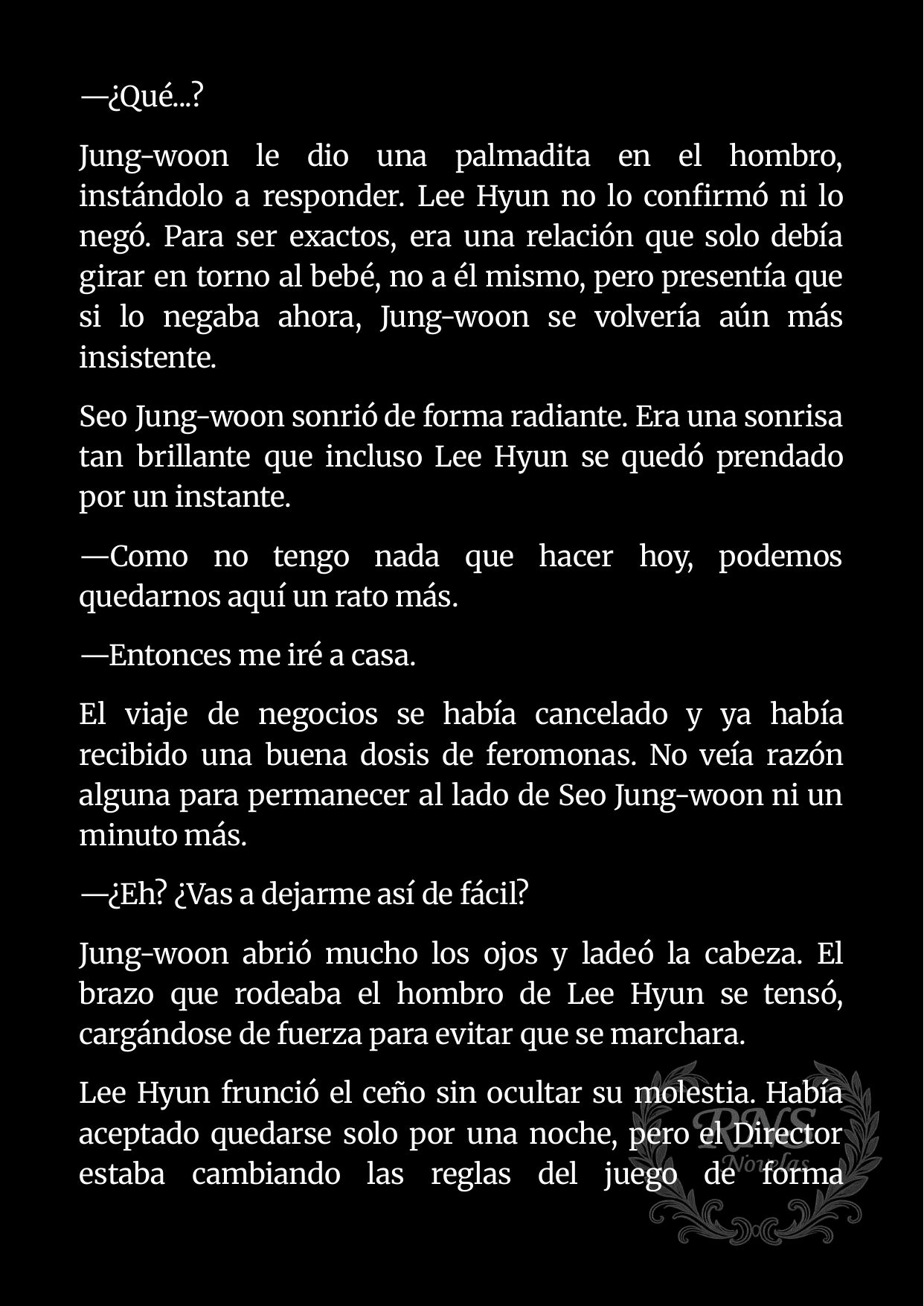 —¿Qué...?

Jung-woon le dio una palmadita en el hombro, instándolo a responder. Lee Hyun no lo confirmó ni lo negó. Para ser exactos, era una relación que solo debía girar en torno al bebé, no a él mismo, pero presentía que si lo negaba ahora, Jung-woon se volvería aún más insistente.

Seo Jung-woon sonrió de forma radiante. Era una sonrisa tan brillante que incluso Lee Hyun se quedó prendado por un instante.

—Como no tengo nada que hacer hoy, podemos quedarnos aquí un rato más.

—Entonces me iré a casa.

El viaje de negocios se había cancelado y ya había recibido una buena dosis de feromonas. No veía razón alguna para permanecer al lado de Seo Jung-woon ni un minuto más.

—¿Eh? ¿Vas a dejarme así de fácil?

Jung-woon abrió mucho los ojos y ladeó la cabeza. El brazo que rodeaba el hombro de Lee Hyun se tensó, cargándose de fuerza para evitar que se marchara.

Lee Hyun frunció el ceño sin ocultar su molestia. Había aceptado quedarse solo por una noche, pero el Director estaba cambiando las reglas del juego de forma

RNS
Novelas